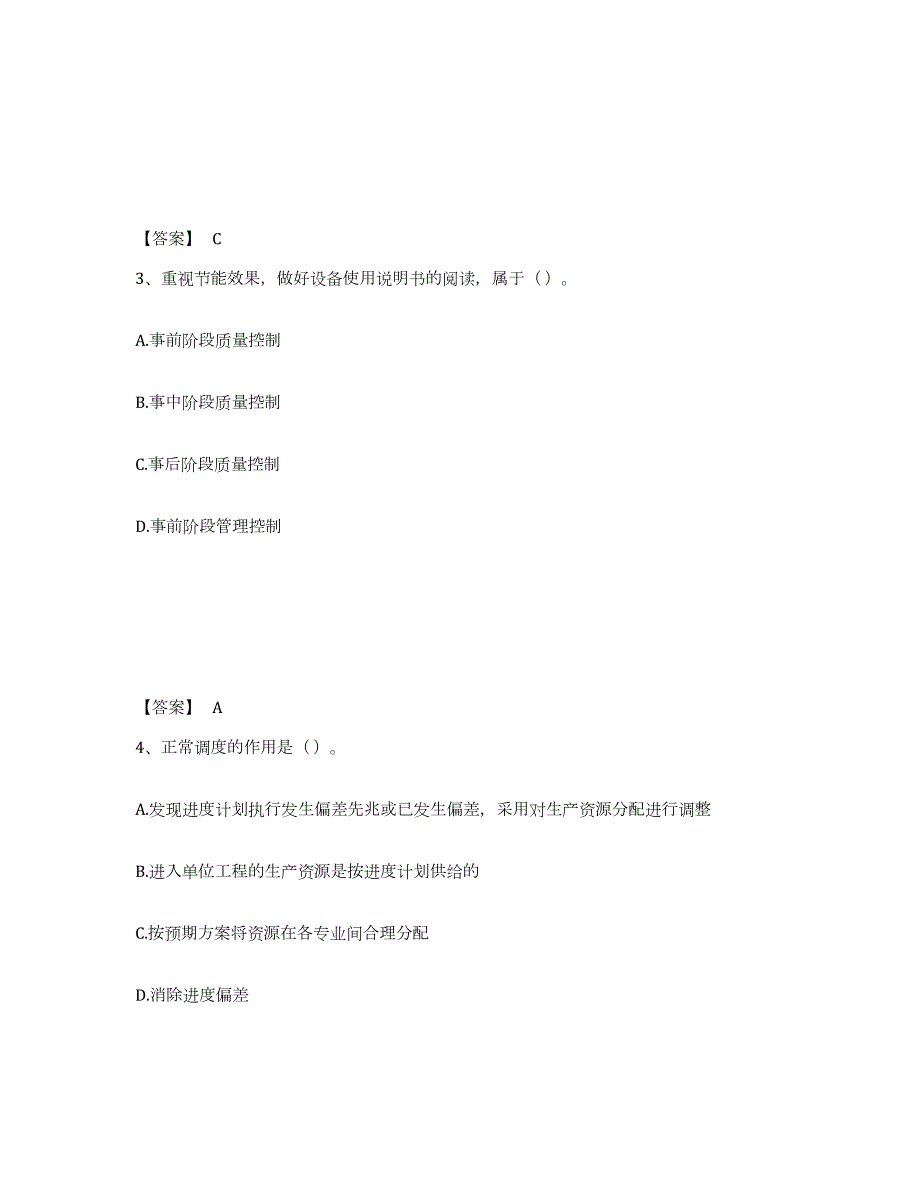 【答案】 C

3、重视节能效果，做好设备使用说明书的阅读，属于（）。

A.事前阶段质量控制

B.事中阶段质量控制

C.事后阶段质量控制

D.事前阶段管理控制

【答案】 A

4、正常调度的作用是（）。

A.发现进度计划执行发生偏差先兆或已发生偏差，采用对生产资源分配进行调整

B.进入单位工程的生产资源是按进度计划供给的

C.按预期方案将资源在各专业间合理分配

D.消除进度偏差